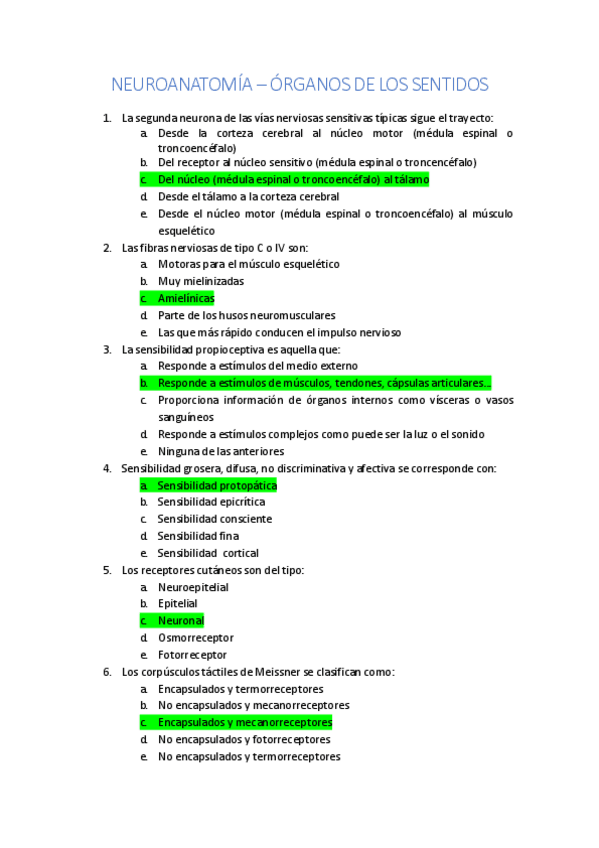 NEUROANATOMÍA – ÓRGANOS DE LOS SENTIDOS

1. La segunda neurona de las vías nerviosas sensitivas típicas sigue el trayecto:
a. Desde la corteza cerebral al núcleo motor (médula espinal o troncoencéfalo)
b. Del receptor al núcleo sensitivo (médula espinal o troncencéfalo)
c. Del núcleo (médula espinal o troncoencéfalo) al tálamo
d. Desde el tálamo a la corteza cerebral
e. Desde el núcleo motor (médula espinal o troncoencéfalo) al músculo esquelético

2. Las fibras nerviosas de tipo C o IV son:
a. Motoras para el músculo esquelético
b. Muy mielinizadas
c. Amielínicas
d. Parte de los husos neuromusculares
e. Las que más rápido conducen el impulso nervioso

3. La sensibilidad propioceptiva es aquella que:
a. Responde a estímulos del medio externo
b. Responde a estímulos de músculos, tendones, cápsulas articulares…
c. Proporciona información de órganos internos como vísceras o vasos sanguíneos
d. Responde a estímulos complejos como puede ser la luz o el sonido
e. Ninguna de las anteriores

4. Sensibilidad grosera, difusa, no discriminativa y afectiva se corresponde con:
a. Sensibilidad protopática
b. Sensibilidad epicrítica
c. Sensibilidad consciente
d. Sensibilidad fina
e. Sensibilidad cortical

5. Los receptores cutáneos son del tipo:
a. Neuroepitelial
b. Epitelial
c. Neuronal
d. Osmorreceptor
e. Fotorreceptor

6. Los corpúsculos táctiles de Meissner se clasifican como:
a. Encapsulados y termorreceptores
b. No encapsulados y mecanorreceptores
c. Encapsulados y mecanorreceptores
d. No encapsulados y fotorreceptores
e. No encapsulados y termorreceptores